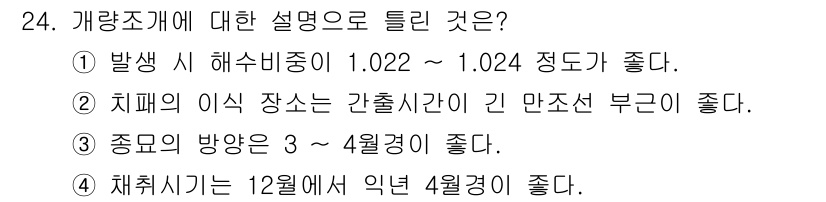 24. 개량조개에 대한 설명으로 틀린 것은?

① 발생 시 해수비중이 1.022 ~ 1.024 정도가 좋다.

② 치패의 이식 장소는 간출시간이 긴 만조선 부근이 좋다.

③ 종묘의 방양은 3 ~ 4월경이 좋다.

④ 채취시기는 12월에서 익년 4월경이 좋다.